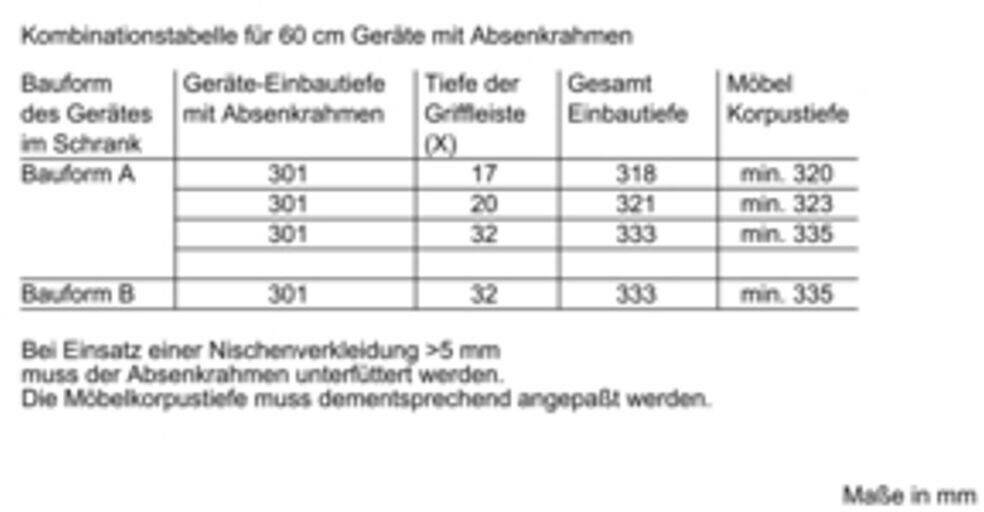 Kombinationstabelle für 60 cm Geräte mit Absenkrahmen

| Bauform des Gerätes im Schrank | Geräte-Einbautiefe mit Absenkrahmen | Tiefe der Griffleiste (X) | Gesamt Einbautiefe | Möbel Korpustiefe |
|---|---|---|---|---|
| Bauform A | 301 | 17 | 318 | min. 320 |
| | 301 | 20 | 321 | min. 323 |
| | 301 | 32 | 333 | min. 335 |
| | | | | |
| Bauform B | 301 | 32 | 333 | min. 335 |

Bei Einsatz einer Nischenverkleidung >5 mm muss der Absenkrahmen unterfüttert werden. Die Möbelkorpustiefe muss dementsprechend angepaßt werden.

Maße in mm